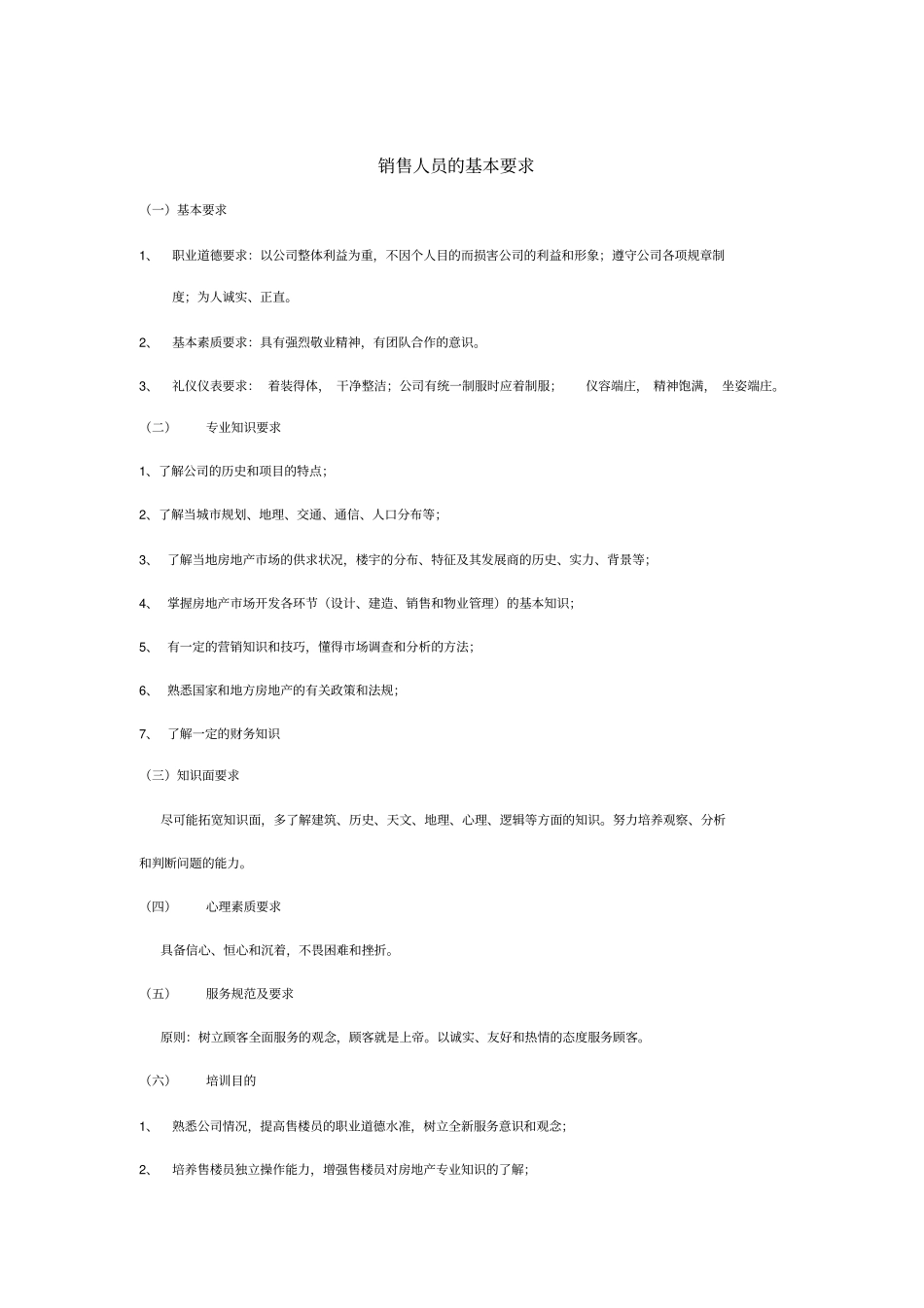 销售人员的基本要求

（一）基本要求

1、 职业道德要求：以公司整体利益为重，不因个人目的而损害公司的利益和形象；遵守公司各项规章制度；为人诚实、正直。

2、 基本素质要求：具有强烈敬业精神，有团队合作的意识。

3、 礼仪仪表要求： 着装得体， 干净整洁；公司有统一制服时应着制服； 仪容端庄， 精神饱满， 坐姿端庄。

（二） 专业知识要求

1、了解公司的历史和项目的特点；

2、了解当城市规划、地理、交通、通信、人口分布等；

3、 了解当地房地产市场的供求状况，楼宇的分布、特征及其发展商的历史、实力、背景等；

4、 掌握房地产市场开发各环节（设计、建造、销售和物业管理）的基本知识；

5、 有一定的营销知识和技巧，懂得市场调查和分析的方法；

6、 熟悉国家和地方房地产的有关政策和法规；

7、 了解一定的财务知识

（三）知识面要求

尽可能拓宽知识面，多了解建筑、历史、天文、地理、心理、逻辑等方面的知识。努力培养观察、分析和判断问题的能力。

（四） 心理素质要求

具备信心、恒心和沉着，不畏困难和挫折。

（五） 服务规范及要求

原则：树立顾客全面服务的观念，顾客就是上帝。以诚实、友好和热情的态度服务顾客。

（六） 培训目的

1、 熟悉公司情况，提高售楼员的职业道德水准，树立全新服务意识和观念；

2、 培养售楼员独立操作能力，增强售楼员对房地产专业知识的了解；